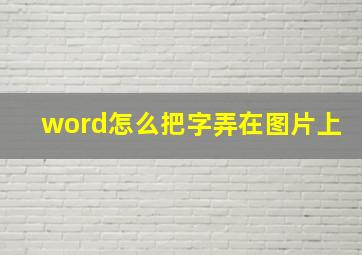 word怎么把字弄在图片上